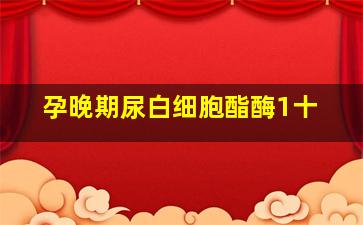 孕晚期尿白细胞酯酶1十